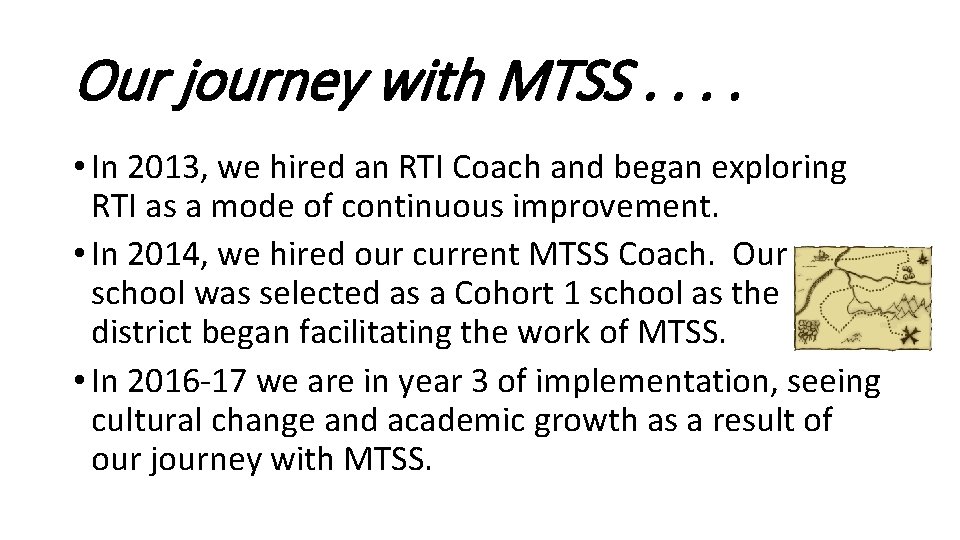 Our journey with MTSS . . . .

• In 2013, we hired an RTI Coach and began exploring RTI as a mode of continuous improvement.

• In 2014, we hired our current MTSS Coach. Our school was selected as a Cohort 1 school as the district began facilitating the work of MTSS.

• In 2016-17 we are in year 3 of implementation, seeing cultural change and academic growth as a result of our journey with MTSS.